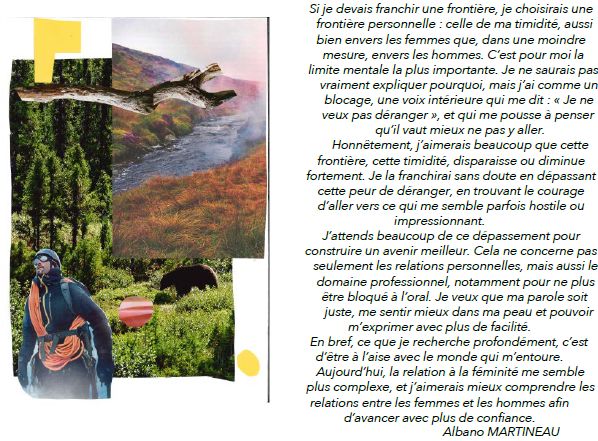 Si je devais franchir une frontière, je choisirais une frontière personnelle : celle de ma timidité, aussi bien envers les femmes que, dans une moindre mesure, envers les hommes. C'est pour moi la limite mentale la plus importante. Je ne saurais pas vraiment expliquer pourquoi, mais j'ai comme un blocage, une voix intérieure qui me dit : « Je ne veux pas déranger », et qui me pousse à penser qu'il vaut mieux ne pas y aller.

Honnêtement, j'aimerais beaucoup que cette frontière, cette timidité, disparaisse ou diminue fortement. Je la franchirai sans doute en dépassant cette peur de déranger, en trouvant le courage d'aller vers ce qui me semble parfois hostile ou impressionnant.

J'attends beaucoup de ce dépassement pour construire un avenir meilleur. Cela ne concerne pas seulement les relations personnelles, mais aussi le domaine professionnel, notamment pour ne plus être bloqué à l'oral. Je veux que ma parole soit juste, me sentir mieux dans ma peau et pouvoir m'exprimer avec plus de facilité.

En bref, ce que je recherche profondément, c'est d'être à l'aise avec le monde qui m'entoure.

Aujourd'hui, la relation à la féminité me semble plus complexe, et j'aimerais mieux comprendre les relations entre les femmes et les hommes afin d'avancer avec plus de confiance.

Albano MARTINEAU